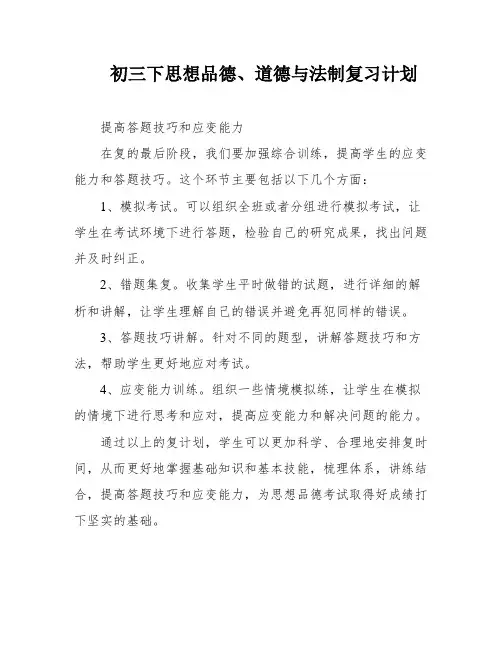 初三下思想品德、道德与法制复习计划

提高答题技巧和应变能力

在复的最后阶段，我们要加强综合训练，提高学生的应变能力和答题技巧。这个环节主要包括以下几个方面：

1、模拟考试。可以组织全班或者分组进行模拟考试，让学生在考试环境下进行答题，检验自己的研究成果，找出问题并及时纠正。

2、错题集复。收集学生平时做错的试题，进行详细的解析和讲解，让学生理解自己的错误并避免再犯同样的错误。

3、答题技巧讲解。针对不同的题型，讲解答题技巧和方法，帮助学生更好地应对考试。

4、应变能力训练。组织一些情境模拟练，让学生在模拟的情境下进行思考和应对，提高应变能力和解决问题的能力。

通过以上的复计划，学生可以更加科学、合理地安排复时间，从而更好地掌握基础知识和基本技能，梳理体系，讲练结合，提高答题技巧和应变能力，为思想品德考试取得好成绩打下坚实的基础。